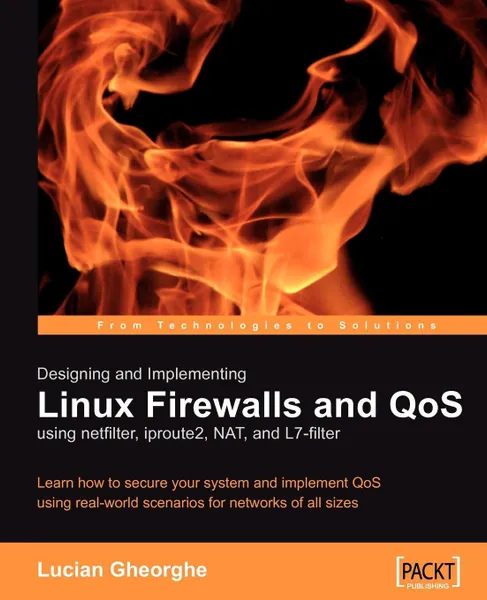 From Technologies to Solutions

Designing and Implementing

Linux Firewalls and QoS

using netfilter, iproute2, NAT, and L7-filter

Learn how to secure your system and implement QoS using real-world scenarios for networks of all sizes

Lucian Gheorghe

PACKT
PUBLISHING